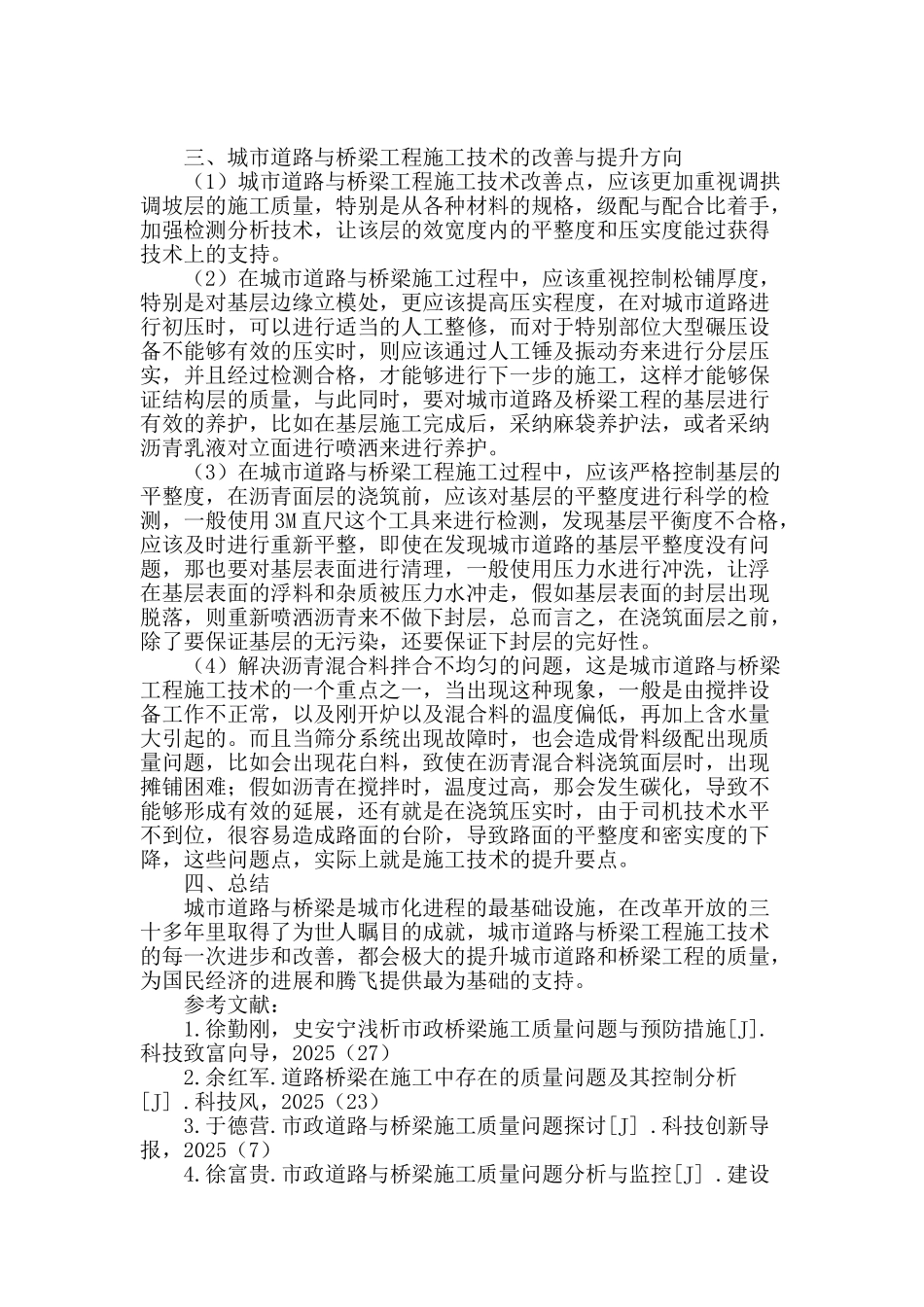 三、城市道路与桥梁工程施工技术的改善与提升方向

（1）城市道路与桥梁工程施工技术改善点，应该更加重视调拱调坡层的施工质量，特别是从各种材料的规格，级配与配合比着手，加强检测分析技术，让该层的效宽度内的平整度和压实度能过获得技术上的支持。

（2）在城市道路与桥梁施工过程中，应该重视控制松铺厚度，特别是对基层边缘立模处，更应该提高压实程度，在对城市道路进行初压时，可以进行适当的人工整修，而对于特别部位大型碾压设备不能够有效的压实时，则应该通过人工锤及振动夯来进行分层压实，并且经过检测合格，才能够进行下一步的施工，这样才能够保证结构层的质量，与此同时，要对城市道路及桥梁工程的基层进行有效的养护，比如在基层施工完成后，采纳麻袋养护法，或者采纳沥青乳液对立面进行喷洒来进行养护。

（3）在城市道路与桥梁工程施工过程中，应该严格控制基层的平整度，在沥青面层的浇筑前，应该对基层的平整度进行科学的检测，一般使用3M直尺这个工具来进行检测，发现基层平衡度不合格，应该及时进行重新平整，即使在发现城市道路的基层平整度没有问题，那也要对基层表面进行清理，一般使用压力水进行冲洗，让浮在基层表面的浮料和杂质被压力水冲走，假如基层表面的封层出现脱落，则重新喷洒沥青来不做下封层，总而言之，在浇筑面层之前，除了要保证基层的无污染，还要保证下封层的完好性。

（4）解决沥青混合料拌合不均匀的问题，这是城市道路与桥梁工程施工技术的一个重点之一，当出现这种现象，一般是由搅拌设备工作不正常，以及刚开炉以及混合料的温度偏低，再加上含水量大引起的。而且当筛分系统出现故障时，也会造成骨料级配出现质量问题，比如会出现花白料，致使在沥青混合料浇筑面层时，出现摊铺困难；假如沥青在搅拌时，温度过高，那会发生碳化，导致不能够形成有效的延展，还有就是在浇筑压实时，由于司机技术水平不到位，很容易造成路面的台阶，导致路面的平整度和密实度的下降，这些问题点，实际上就是施工技术的提升要点。

四、总结

城市道路与桥梁是城市化进程的最基础设施，在改革开放的三十多年里取得了为世人瞩目的成就，城市道路与桥梁工程施工技术的每一次进步和改善，都会极大的提升城市道路和桥梁工程的质量，为国民经济的进展和腾飞提供最为基础的支持。

参考文献：

1.徐勤刚，史安宁浅析市政桥梁施工质量问题与预防措施[J].科技致富向导，2025（27）

2.余红军.道路桥梁在施工中存在的质量问题及其控制分析[J].科技风，2025（23）

3.于德营.市政道路与桥梁施工质量问题探讨[J].科技创新导报，2025（7）

4.徐富贵.市政道路与桥梁施工质量问题分析与监控[J].建设